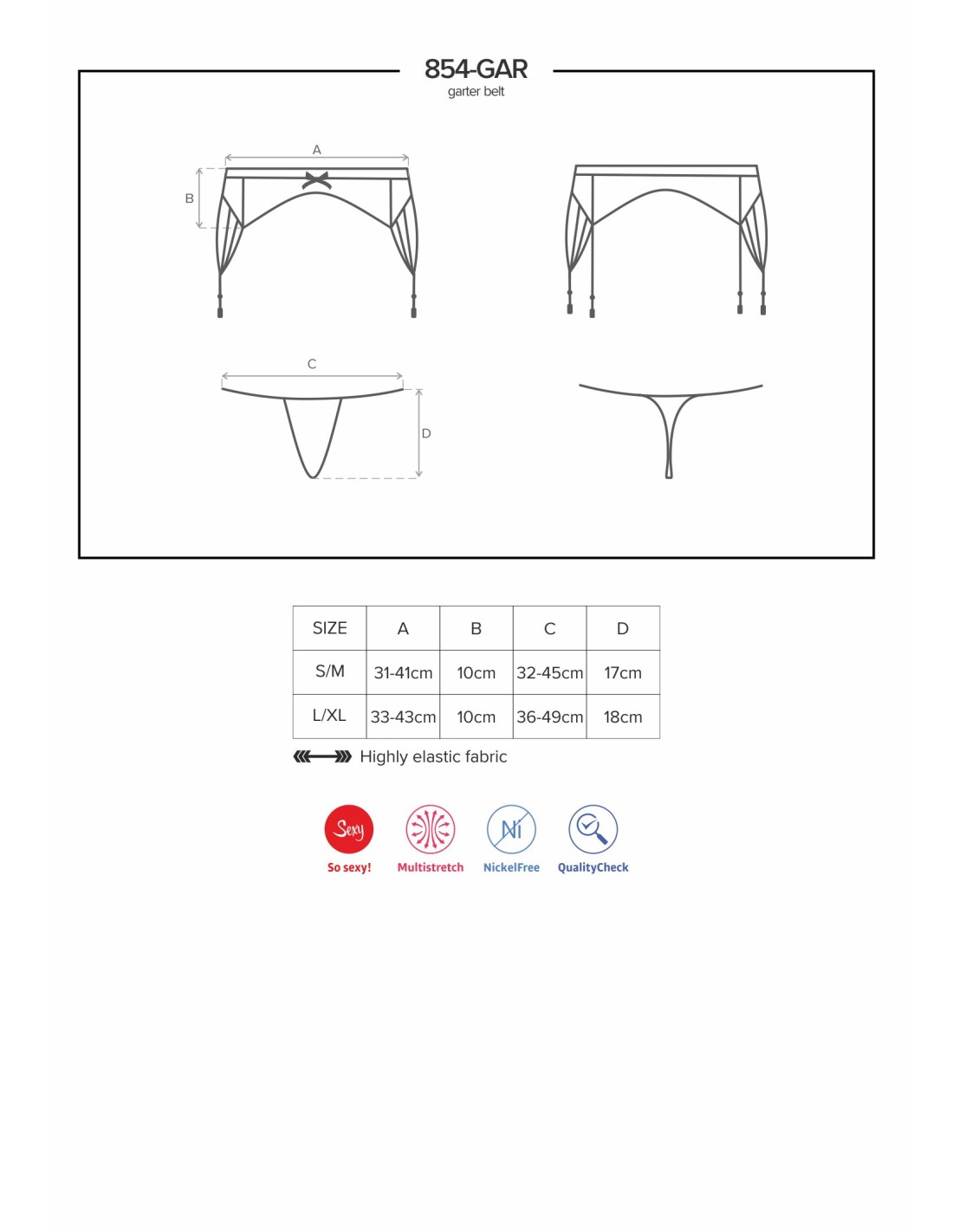 854-GAR
garter belt

A
B
C
D

| SIZE | A | B | C | D |
|---|---|---|---|---|
| S/M | 31-41cm | 10cm | 32-45cm | 17cm |
| L/XL | 33-43cm | 10cm | 36-49cm | 18cm |

Highly elastic fabric

Sexy
So sexy!
Multistretch
Ni
NickelFree
QualityCheck